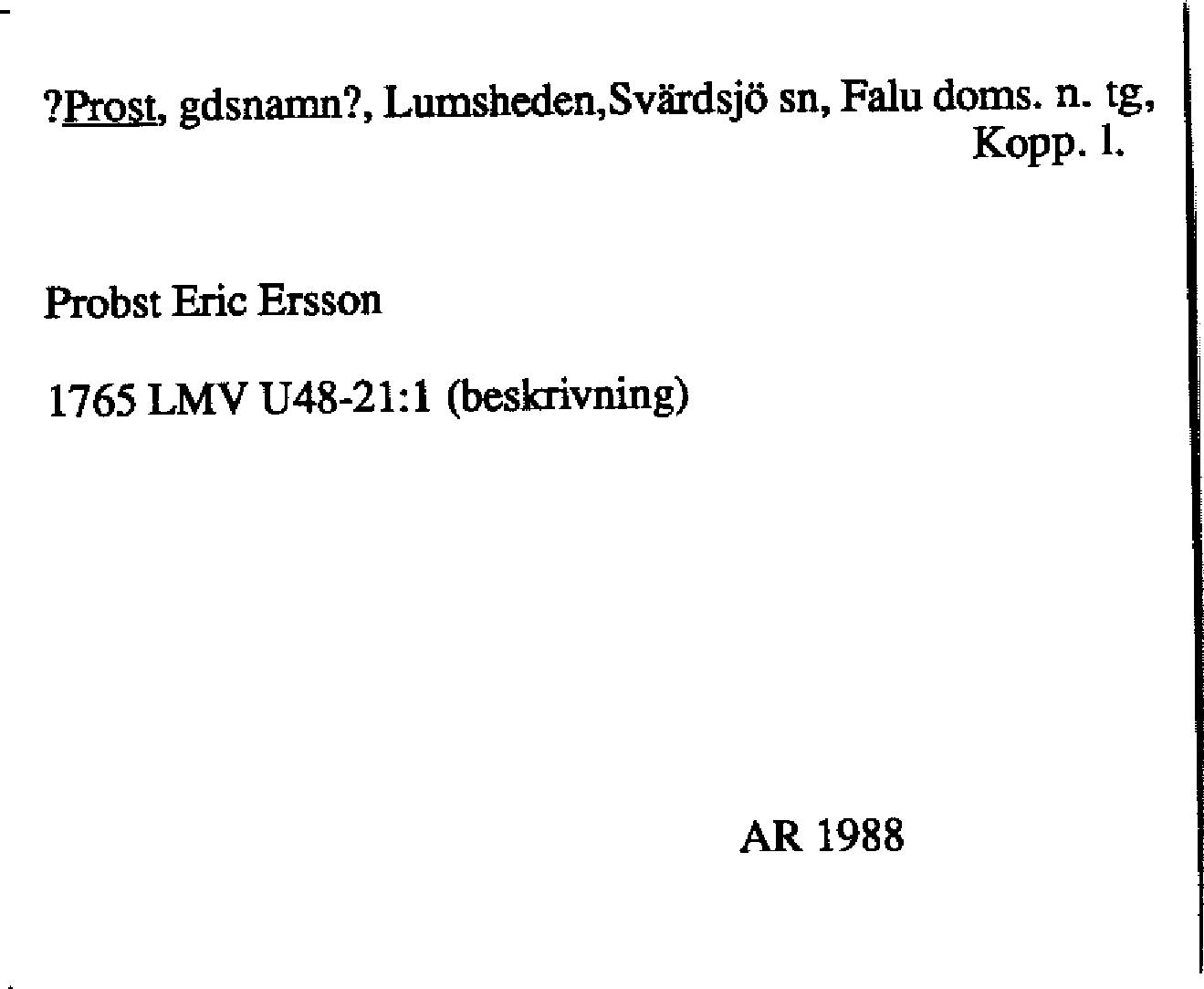 ?Prost, gdsnamn?, Lumsheden,Svärdsjö sn, Falu doms. n. tg, Kopp. l.

Probst Eric Ersson

1765 LMV U48-21:1 (beskrivning)

AR 1988